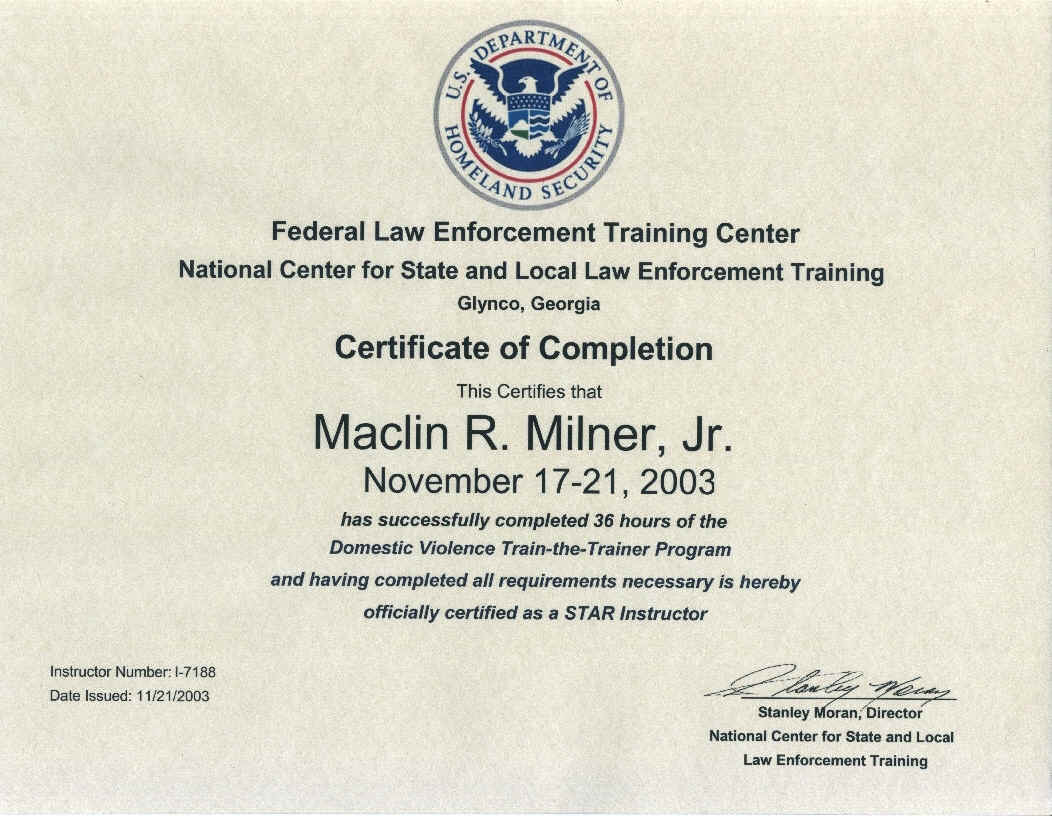 U.S. DEPARTMENT OF HOMELAND SECURITY

Federal Law Enforcement Training Center
National Center for State and Local Law Enforcement Training
Glynco, Georgia

Certificate of Completion

This Certifies that

Maclin R. Milner, Jr.
November 17-21, 2003

has successfully completed 36 hours of the
Domestic Violence Train-the-Trainer Program
and having completed all requirements necessary is hereby
officially certified as a STAR Instructor

Instructor Number: I-7188
Date Issued: 11/21/2003

Stanley Moran

Stanley Moran, Director
National Center for State and Local
Law Enforcement Training